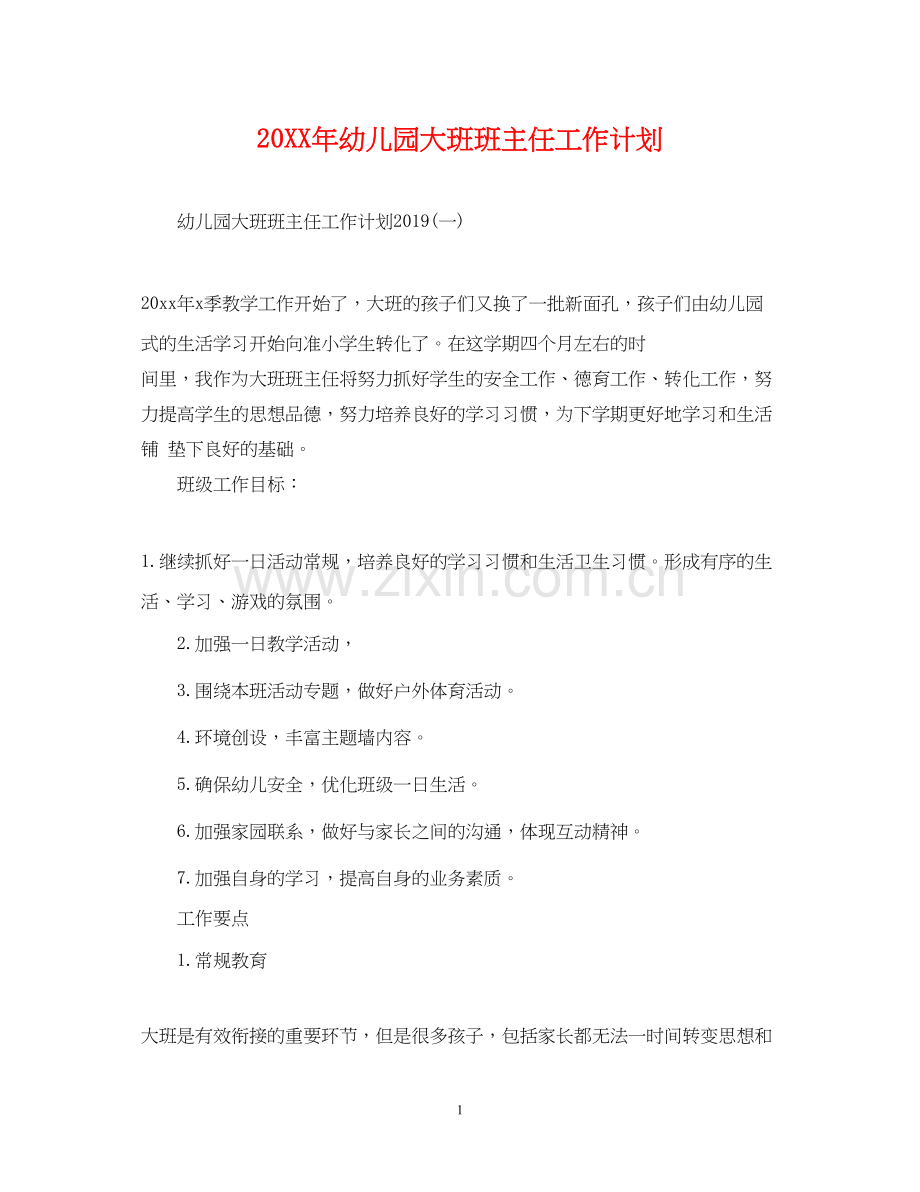 20XX年幼儿园大班班主任工作计划

幼儿园大班班主任工作计划2019(一)

20xx年x季教学工作开始了，大班的孩子们又换了一批新面孔，孩子们由幼儿园式的生活学习开始向准小学生转化了。在这学期四个月左右的时间里，我作为大班班主任将努力抓好学生的安全工作、德育工作、转化工作，努力提高学生的思想品德，努力培养良好的学习习惯，为下学期更好地学习和生活铺 垫下良好的基础。

班级工作目标：

1.继续抓好一日活动常规，培养良好的学习习惯和生活卫生习惯。形成有序的生活、学习、游戏的氛围。

2.加强一日教学活动，

3.围绕本班活动专题，做好户外体育活动。

4.环境创设，丰富主题墙内容。

5.确保幼儿安全，优化班级一日生活。

6.加强家园联系，做好与家长之间的沟通，体现互动精神。

7.加强自身的学习，提高自身的业务素质。

工作要点

1.常规教育

大班是有效衔接的重要环节，但是很多孩子，包括家长都无法一时间转变思想和

1

www.zixin.com.cn